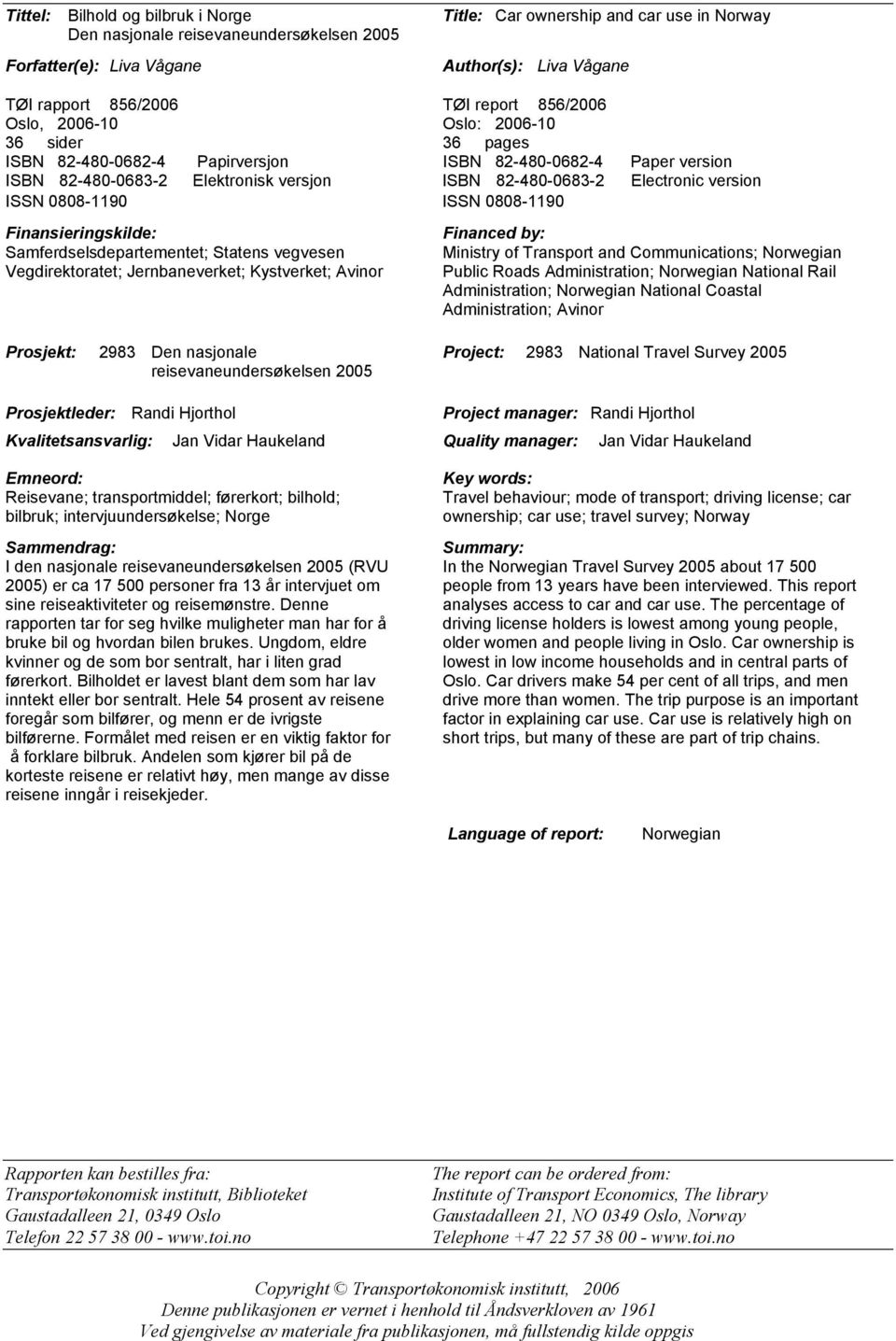 Tittel: Bilhold og bilbruk i Norge
Den nasjonale reisevaneundersøkelsen 2005

Forfatter(e): Liva Vågane

TØI rapport 856/2006
Oslo, 2006-10
36 sider
ISBN 82-480-0682-4 Papirversjon
ISBN 82-480-0683-2 Elektronisk versjon
ISSN 0808-1190

Finansieringskilde:
Samferdselsdepartementet; Statens vegvesen Vegdirektoratet; Jernbaneverket; Kystverket; Avinor

Prosjekt: 2983 Den nasjonale reisevaneundersøkelsen 2005

Prosjektleder: Randi Hjorthol

Kvalitetsansvarlig: Jan Vidar Haukeland

Emneord:
Reisevane; transportmiddel; førerkort; bilhold; bilbruk; intervjuundersøkelse; Norge

Sammendrag:
I den nasjonale reisevaneundersøkelsen 2005 (RVU 2005) er ca 17 500 personer fra 13 år intervjuet om sine reiseaktiviteter og reisemønstre. Denne rapporten tar for seg hvilke muligheter man har for å bruke bil og hvordan bilen brukes. Ungdom, eldre kvinner og de som bor sentralt, har i liten grad førerkort. Bilholdet er lavest blant dem som har lav inntekt eller bor sentralt. Hele 54 prosent av reisene foregår som bilfører, og menn er de ivrigste bilførerne. Formålet med reisen er en viktig faktor for å forklare bilbruk. Andelen som kjører bil på de korteste reisene er relativt høy, men mange av disse reisene inngår i reisekjeder.

Title: Car ownership and car use in Norway

Author(s): Liva Vågane

TØI report 856/2006
Oslo: 2006-10
36 pages
ISBN 82-480-0682-4 Paper version
ISBN 82-480-0683-2 Electronic version
ISSN 0808-1190

Financed by:
Ministry of Transport and Communications; Norwegian Public Roads Administration; Norwegian National Rail Administration; Norwegian National Coastal Administration; Avinor

Project: 2983 National Travel Survey 2005

Project manager: Randi Hjorthol

Quality manager: Jan Vidar Haukeland

Key words:
Travel behaviour; mode of transport; driving license; car ownership; car use; travel survey; Norway

Summary:
In the Norwegian Travel Survey 2005 about 17 500 people from 13 years have been interviewed. This report analyses access to car and car use. The percentage of driving license holders is lowest among young people, older women and people living in Oslo. Car ownership is lowest in low income households and in central parts of Oslo. Car drivers make 54 per cent of all trips, and men drive more than women. The trip purpose is an important factor in explaining car use. Car use is relatively high on short trips, but many of these are part of trip chains.

Language of report: Norwegian

Rapporten kan bestilles fra:
Transportøkonomisk institutt, Biblioteket
Gaustadalleen 21, 0349 Oslo
Telefon 22 57 38 00 - www.toi.no

The report can be ordered from:
Institute of Transport Economics, The library
Gaustadalleen 21, NO 0349 Oslo, Norway
Telephone +47 22 57 38 00 - www.toi.no

Copyright © Transportøkonomisk institutt, 2006
Denne publikasjonen er vernet i henhold til Åndsverkloven av 1961
Ved gjengivelse av materiale fra publikasjonen, må fullstendig kilde oppgis